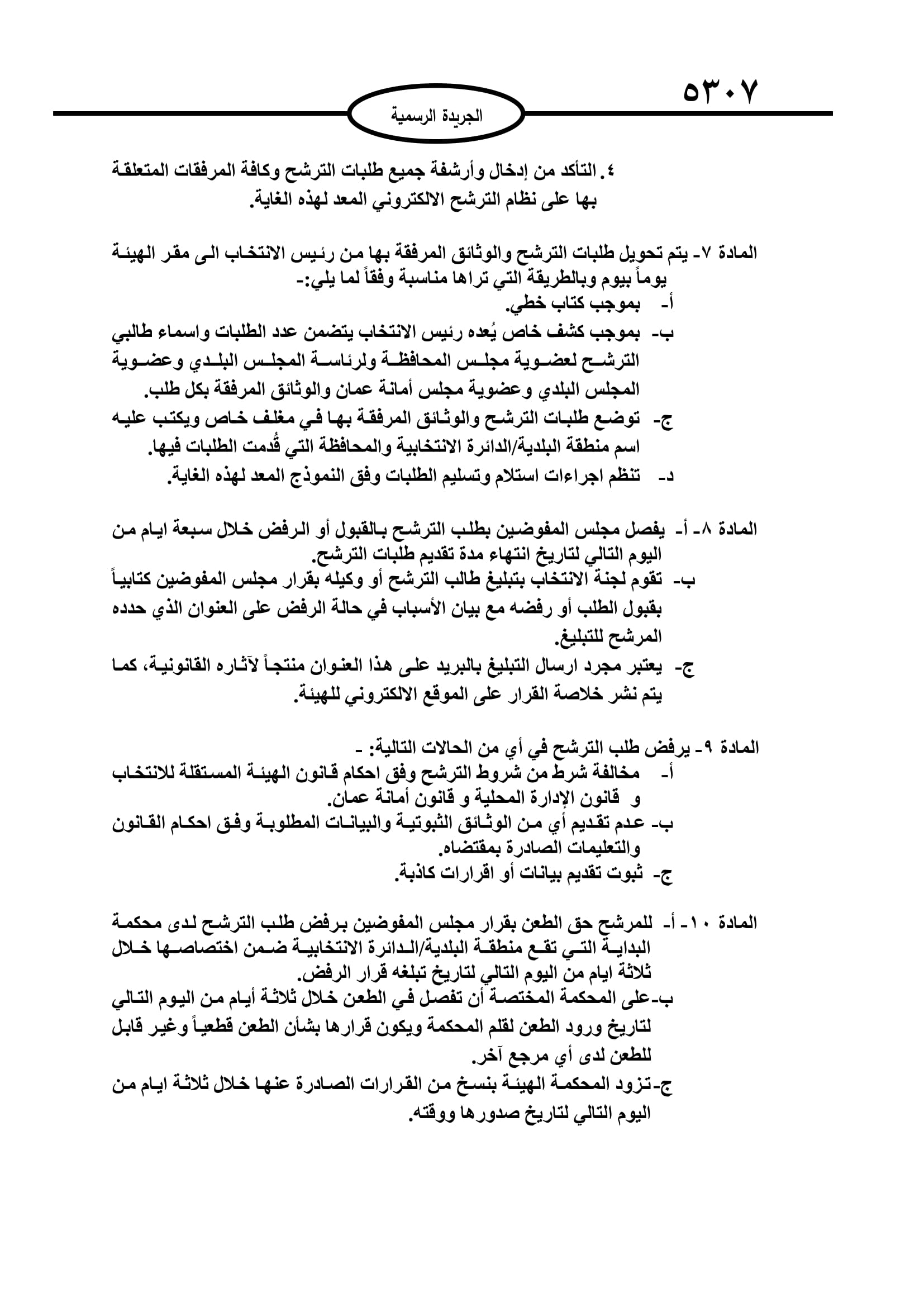 ٥٣٠٧

الجريدة الرسمية

٤. التأكد من إدخال وأرشفة جميع طلبات الترشح وكافة المرفقات المتعلقة بها على نظام الترشح الالكتروني المعد لهذه الغاية.

المادة ٧- يتم تحويل طلبات الترشح والوثائق المرفقة بها من رئيس الانتخاب الى مقر الهيئة يوماً بيوم وبالطريقة التي تراها مناسبة وفقاً لما يلي:-
أ- بموجب كتاب خطي.
ب- بموجب كشف خاص يُعده رئيس الانتخاب يتضمن عدد الطلبات واسماء طالبي الترشح لعضوية مجلس المحافظة ولرئاسة المجلس البلدي وعضوية المجلس البلدي وعضوية مجلس أمانة عمان والوثائق المرفقة بكل طلب.
ج- توضع طلبات الترشح والوثائق المرفقة بها في مغلف خاص ويكتب عليه اسم منطقة البلدية/الدائرة الانتخابية والمحافظة التي قُدمت الطلبات فيها.
د- تنظم اجراءات استلام وتسليم الطلبات وفق النموذج المعد لهذه الغاية.

المادة ٨- أ- يفصل مجلس المفوضين بطلب الترشح بالقبول أو الرفض خلال سبعة ايام من اليوم التالي لتاريخ انتهاء مدة تقديم طلبات الترشح.
ب- تقوم لجنة الانتخاب بتبليغ طالب الترشح أو وكيله بقرار مجلس المفوضين كتابياً بقبول الطلب أو رفضه مع بيان الأسباب في حالة الرفض على العنوان الذي حدده المرشح للتبليغ.
ج- يعتبر مجرد ارسال التبليغ بالبريد على هذا العنوان منتجاً لآثاره القانونية، كما يتم نشر خلاصة القرار على الموقع الالكتروني للهيئة.

المادة ٩- يرفض طلب الترشح في أي من الحالات التالية: -
أ- مخالفة شرط من شروط الترشح وفق احكام قانون الهيئة المستقلة للانتخاب و قانون الإدارة المحلية و قانون أمانة عمان.
ب- عدم تقديم أي من الوثائق الثبوتية والبيانات المطلوبة وفق احكام القانون والتعليمات الصادرة بمقتضاه.
ج- ثبوت تقديم بيانات أو اقرارات كاذبة.

المادة ١٠- أ- للمرشح حق الطعن بقرار مجلس المفوضين برفض طلب الترشح لدى محكمة البداية التي تقع منطقة البلدية/الدائرة الانتخابية ضمن اختصاصها خلال ثلاثة ايام من اليوم التالي لتاريخ تبلغه قرار الرفض.
ب-على المحكمة المختصة أن تفصل في الطعن خلال ثلاثة أيام من اليوم التالي لتاريخ ورود الطعن لقلم المحكمة ويكون قرارها بشأن الطعن قطعياً وغير قابل للطعن لدى أي مرجع آخر.
ج-تزود المحكمة الهيئة بنسخ من القرارات الصادرة عنها خلال ثلاثة ايام من اليوم التالي لتاريخ صدورها ووقته.